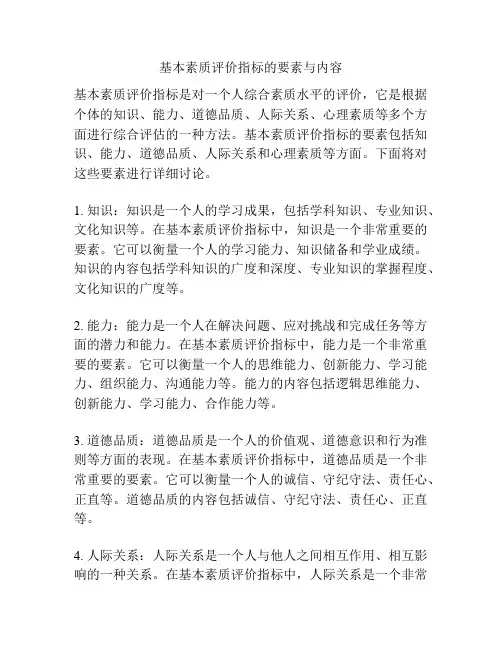 基本素质评价指标的要素与内容

基本素质评价指标是对一个人综合素质水平的评价，它是根据个体的知识、能力、道德品质、人际关系、心理素质等多个方面进行综合评估的一种方法。基本素质评价指标的要素包括知识、能力、道德品质、人际关系和心理素质等方面。下面将对这些要素进行详细讨论。

1. 知识：知识是一个人的学习成果，包括学科知识、专业知识、文化知识等。在基本素质评价指标中，知识是一个非常重要的要素。它可以衡量一个人的学习能力、知识储备和学业成绩。知识的内容包括学科知识的广度和深度、专业知识的掌握程度、文化知识的广度等。

2. 能力：能力是一个人在解决问题、应对挑战和完成任务等方面的潜力和能力。在基本素质评价指标中，能力是一个非常重要的要素。它可以衡量一个人的思维能力、创新能力、学习能力、组织能力、沟通能力等。能力的内容包括逻辑思维能力、创新能力、学习能力、合作能力等。

3. 道德品质：道德品质是一个人的价值观、道德意识和行为准则等方面的表现。在基本素质评价指标中，道德品质是一个非常重要的要素。它可以衡量一个人的诚信、守纪守法、责任心、正直等。道德品质的内容包括诚信、守纪守法、责任心、正直等。

4. 人际关系：人际关系是一个人与他人之间相互作用、相互影响的一种关系。在基本素质评价指标中，人际关系是一个非常